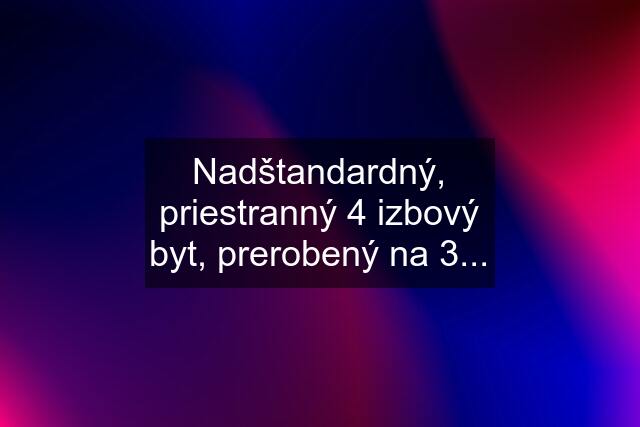 Nadštandardný, priestranný 4 izbový byt, prerobený na 3...